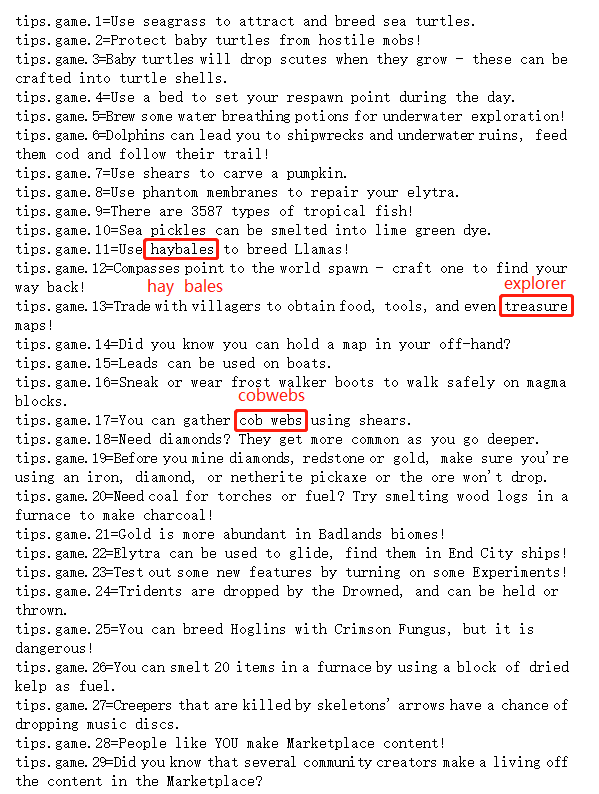 tips.game.1=Use seagrass to attract and breed sea turtles.
tips.game.2=Protect baby turtles from hostile mobs!
tips.game.3=Baby turtles will drop scutes when they grow - these can be crafted into turtle shells.
tips.game.4=Use a bed to set your respawn point during the day.
tips.game.5=Brew some water breathing potions for underwater exploration!
tips.game.6=Dolphins can lead you to shipwrecks and underwater ruins, feed them cod and follow their trail!
tips.game.7=Use shears to carve a pumpkin.
tips.game.8=Use phantom membranes to repair your elytra.
tips.game.9=There are 3587 types of tropical fish!
tips.game.10=Sea pickles can be smelted into lime green dye.
tips.game.11=Use haybales to breed Llamas!
tips.game.12=Compasses point to the world spawn - craft one to find your way back!
hay bales
explorer
tips.game.13=Trade with villagers to obtain food, tools, and even treasure maps!
tips.game.14=Did you know you can hold a map in your off-hand?
tips.game.15=Leads can be used on boats.
tips.game.16=Sneak or wear frost walker boots to walk safely on magma blocks.
cobwebs
tips.game.17=You can gather cob webs using shears.
tips.game.18=Need diamonds? They get more common as you go deeper.
tips.game.19=Before you mine diamonds, redstone or gold, make sure you're using an iron, diamond, or netherite pickaxe or the ore won't drop.
tips.game.20=Need coal for torches or fuel? Try smelting wood logs in a furnace to make charcoal!
tips.game.21=Gold is more abundant in Badlands biomes!
tips.game.22=Elytra can be used to glide, find them in End City ships!
tips.game.23=Test out some new features by turning on some Experiments!
tips.game.24=Tridents are dropped by the Drowned, and can be held or thrown.
tips.game.25=You can breed Hoglins with Crimson Fungus, but it is dangerous!
tips.game.26=You can smelt 20 items in a furnace by using a block of dried kelp as fuel.
tips.game.27=Creepers that are killed by skeletons' arrows have a chance of dropping music discs.
tips.game.28=People like YOU make Marketplace content!
tips.game.29=Did you know that several community creators make a living off the content in the Marketplace?